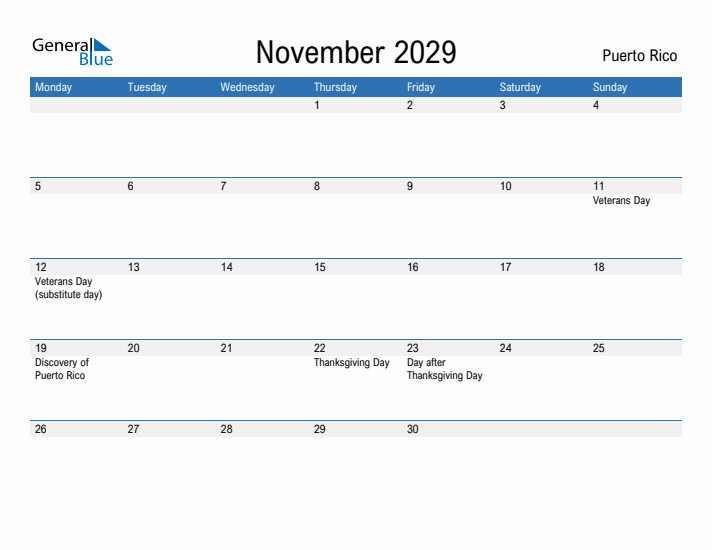 General Blue

November 2029

Puerto Rico

| Monday | Tuesday | Wednesday | Thursday | Friday | Saturday | Sunday |
|---|---|---|---|---|---|---|
| | | | 1 | 2 | 3 | 4 |
| 5 | 6 | 7 | 8 | 9 | 10 | 11 Veterans Day |
| 12 Veterans Day (substitute day) | 13 | 14 | 15 | 16 | 17 | 18 |
| 19 Discovery of Puerto Rico | 20 | 21 | 22 Thanksgiving Day | 23 Day after Thanksgiving Day | 24 | 25 |
| 26 | 27 | 28 | 29 | 30 | | |